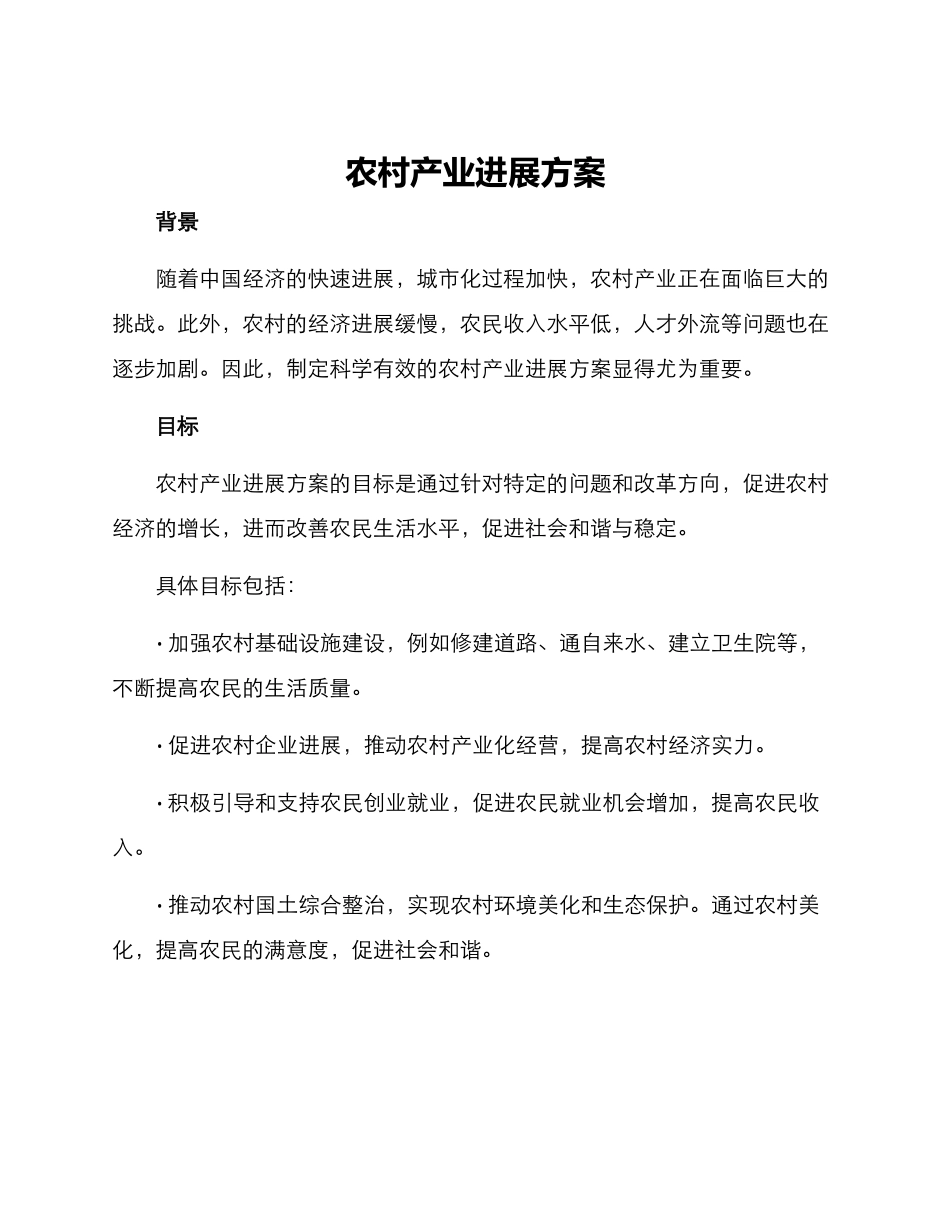 农村产业进展方案

背景

随着中国经济的快速进展，城市化过程加快，农村产业正在面临巨大的挑战。此外，农村的经济进展缓慢，农民收入水平低，人才外流等问题也在逐步加剧。因此，制定科学有效的农村产业进展方案显得尤为重要。

目标

农村产业进展方案的目标是通过针对特定的问题和改革方向，促进农村经济的增长，进而改善农民生活水平，促进社会和谐与稳定。

具体目标包括：

· 加强农村基础设施建设，例如修建道路、通自来水、建立卫生院等，不断提高农民的生活质量。

· 促进农村企业进展，推动农村产业化经营，提高农村经济实力。

· 积极引导和支持农民创业就业，促进农民就业机会增加，提高农民收入。

· 推动农村国土综合整治，实现农村环境美化和生态保护。通过农村美化，提高农民的满意度，促进社会和谐。